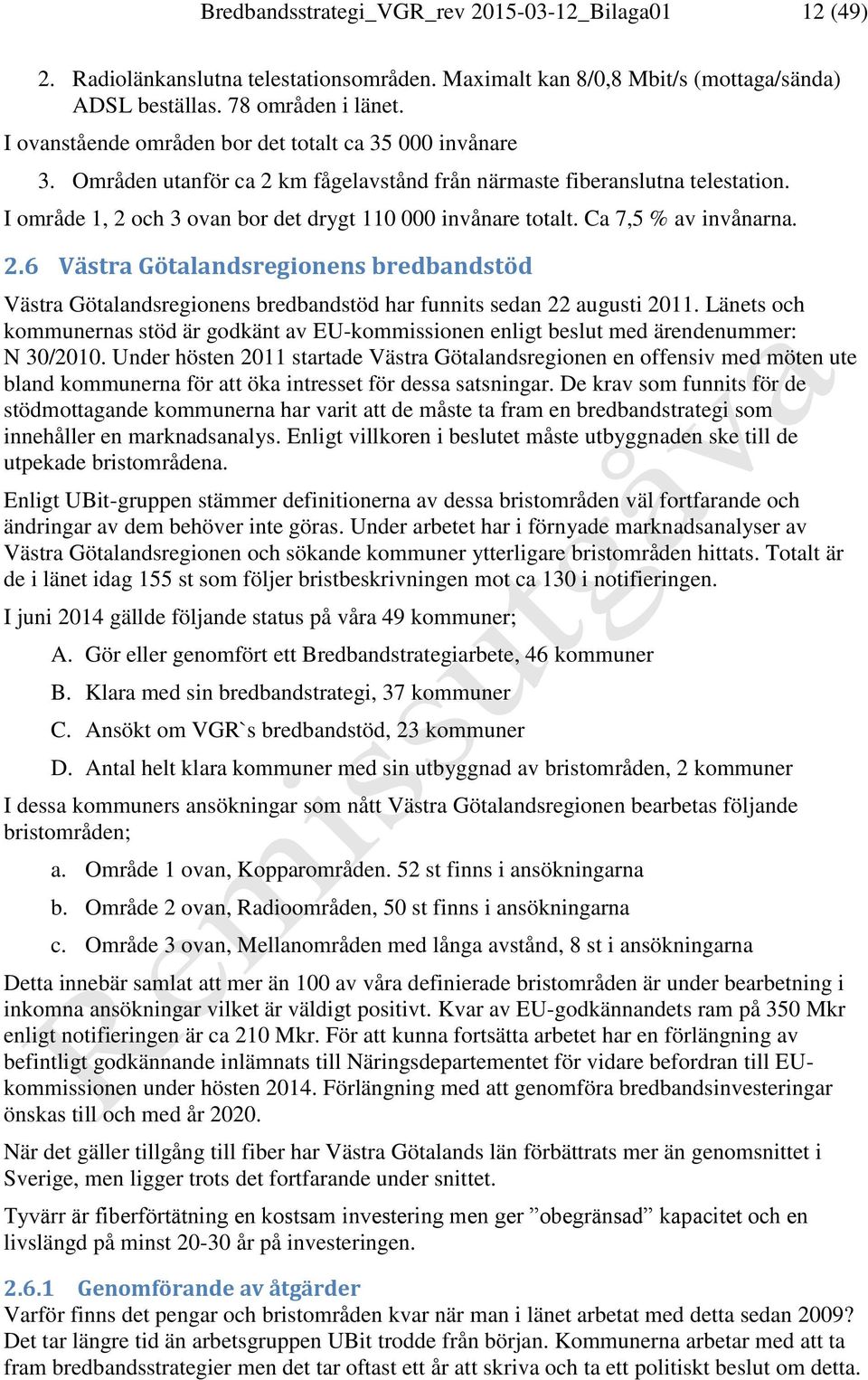 Bredbandsstrategi_VGR_rev 2015-03-12_Bilaga01 12 (49)

2. Radiolänkanslutna telestationsområden. Maximalt kan 8/0,8 Mbit/s (mottaga/sända) ADSL beställas. 78 områden i länet.

I ovanstående områden bor det totalt ca 35 000 invånare

3. Områden utanför ca 2 km fågelavstånd från närmaste fiberanslutna telestation.

I område 1, 2 och 3 ovan bor det drygt 110 000 invånare totalt. Ca 7,5 % av invånarna.

2.6 Västra Götalandsregionens bredbandstöd

Västra Götalandsregionens bredbandstöd har funnits sedan 22 augusti 2011. Länets och kommunernas stöd är godkänt av EU-kommissionen enligt beslut med ärendenummer: N 30/2010. Under hösten 2011 startade Västra Götalandsregionen en offensiv med möten ute bland kommunerna för att öka intresset för dessa satsningar. De krav som funnits för de stödmottagande kommunerna har varit att de måste ta fram en bredbandstrategi som innehåller en marknadsanalys. Enligt villkoren i beslutet måste utbyggnaden ske till de utpekade bristområdena.

Enligt UBit-gruppen stämmer definitionerna av dessa bristområden väl fortfarande och ändringar av dem behöver inte göras. Under arbetet har i förnyade marknadsanalyser av Västra Götalandsregionen och sökande kommuner ytterligare bristområden hittats. Totalt är de i länet idag 155 st som följer bristbeskrivningen mot ca 130 i notifieringen.

I juni 2014 gällde följande status på våra 49 kommuner;

A. Gör eller genomfört ett Bredbandstrategiarbete, 46 kommuner

B. Klara med sin bredbandstrategi, 37 kommuner

C. Ansökt om VGR`s bredbandstöd, 23 kommuner

D. Antal helt klara kommuner med sin utbyggnad av bristområden, 2 kommuner

I dessa kommuners ansökningar som nått Västra Götalandsregionen bearbetas följande bristområden;

a. Område 1 ovan, Kopparområden. 52 st finns i ansökningarna

b. Område 2 ovan, Radioområden, 50 st finns i ansökningarna

c. Område 3 ovan, Mellanområden med långa avstånd, 8 st i ansökningarna

Detta innebär samlat att mer än 100 av våra definierade bristområden är under bearbetning i inkomna ansökningar vilket är väldigt positivt. Kvar av EU-godkännandets ram på 350 Mkr enligt notifieringen är ca 210 Mkr. För att kunna fortsätta arbetet har en förlängning av befintligt godkännande inlämnats till Näringsdepartementet för vidare befordran till EU-kommissionen under hösten 2014. Förlängning med att genomföra bredbandsinvesteringar önskas till och med år 2020.

När det gäller tillgång till fiber har Västra Götalands län förbättrats mer än genomsnittet i Sverige, men ligger trots det fortfarande under snittet.

Tyvärr är fiberförtätning en kostsam investering men ger ”obegränsad” kapacitet och en livslängd på minst 20-30 år på investeringen.

2.6.1 Genomförande av åtgärder

Varför finns det pengar och bristområden kvar när man i länet arbetat med detta sedan 2009? Det tar längre tid än arbetsgruppen UBit trodde från början. Kommunerna arbetar med att ta fram bredbandsstrategier men det tar oftast ett år att skriva och ta ett politiskt beslut om detta.

Remissutgåva